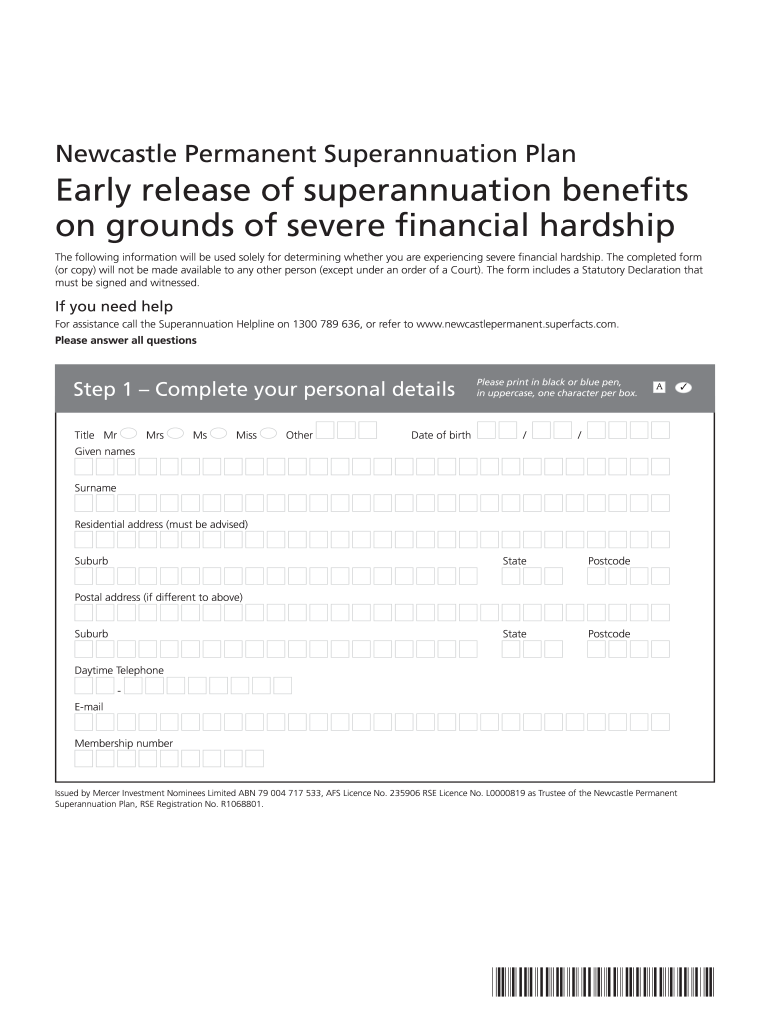 Newcastle Permanent Superannuation Plan

Early release of superannuation benefits on grounds of severe financial hardship

The following information will be used solely for determining whether you are experiencing severe financial hardship. The completed form (or copy) will not be made available to any other person (except under an order of a Court). The form includes a Statutory Declaration that must be signed and witnessed.

If you need help

For assistance call the Superannuation Helpline on 1300 789 636, or refer to www.newcastlepermanent.superfacts.com.

Please answer all questions

Step 1 – Complete your personal details

Please print in black or blue pen, in uppercase, one character per box. A ✓

Title Mr Mrs Ms Miss Other

Date of birth / /

Given names

Surname

Residential address (must be advised)

Suburb

State

Postcode

Postal address (if different to above)

Suburb

State

Postcode

Daytime Telephone

-

E-mail

Membership number

Issued by Mercer Investment Nominees Limited ABN 79 004 717 533, AFS Licence No. 235906 RSE Licence No. L0000819 as Trustee of the Newcastle Permanent Superannuation Plan, RSE Registration No. R1068801.